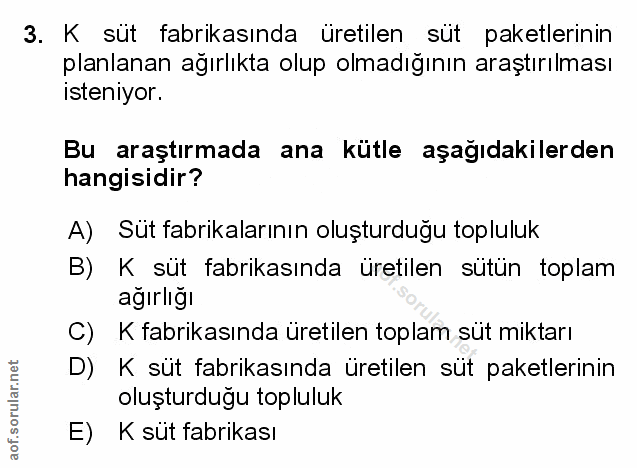 3. K süt fabrikasında üretilen süt paketlerinin planlanan ağırlıkta olup olmadığının araştırılması isteniyor.

Bu araştırmada ana kütle aşağıdakilerden hangisidir?

A) Süt fabrikalarının oluşturduğu topluluk

B) K süt fabrikasında üretilen sütün toplam ağırlığı

C) K fabrikasında üretilen toplam süt miktarı

D) K süt fabrikasında üretilen süt paketlerinin oluşturduğu topluluk

E) K süt fabrikası

aof.sorular.net